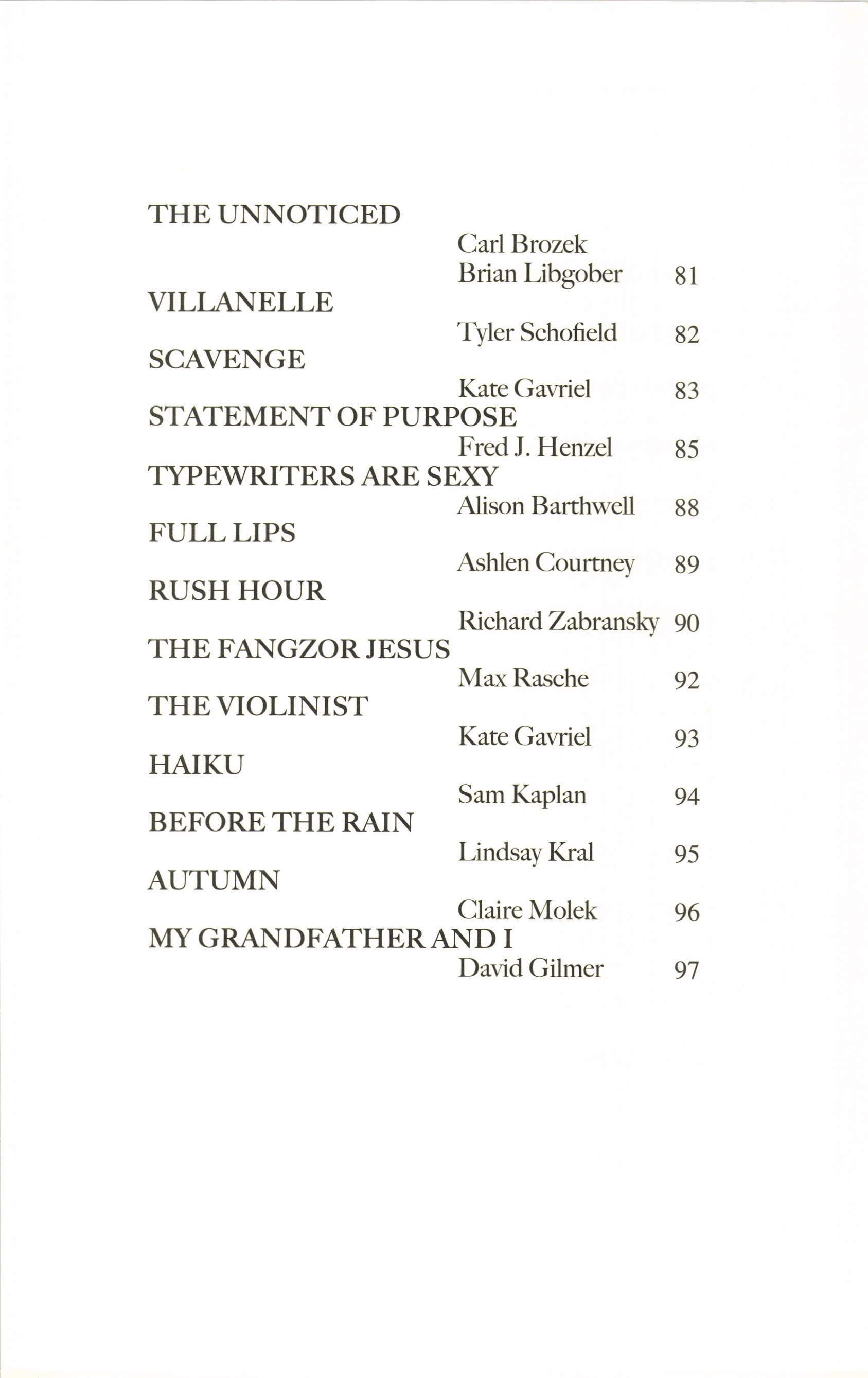 THE UNNOTICED
Carl Brozek
Brian Libgober 81

VILLANELLE
Tyler Schofield 82

SCAVENGE
Kate Gavriel 83

STATEMENT OF PURPOSE
Fred J. Henzel 85

TYPEWRITERS ARE SEXY
Alison Barthwell 88

FULL LIPS
Ashlen Courtney 89

RUSH HOUR
Richard Zabransky 90

THE FANGZOR JESUS
Max Rasche 92

THE VIOLINIST
Kate Gavriel 93

HAIKU
Sam Kaplan 94

BEFORE THE RAIN
Lindsay Kral 95

AUTUMN
Claire Molek 96

MY GRANDFATHER AND I
David Gilmer 97